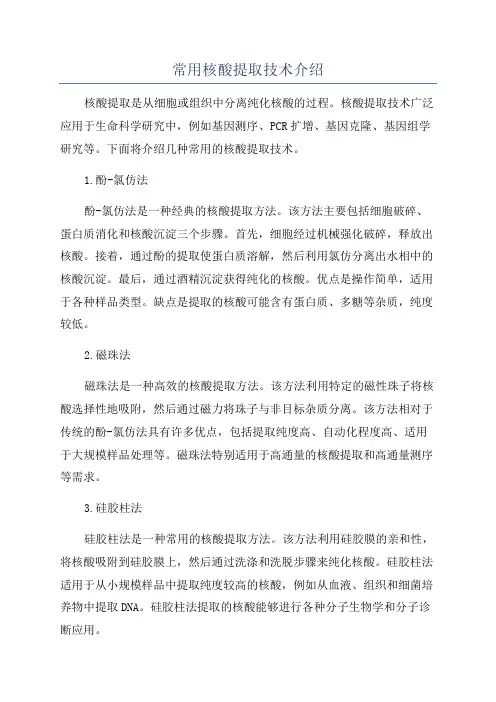 常用核酸提取技术介绍

核酸提取是从细胞或组织中分离纯化核酸的过程。核酸提取技术广泛应用于生命科学研究中，例如基因测序、PCR扩增、基因克隆、基因组学研究等。下面将介绍几种常用的核酸提取技术。

1.酚-氯仿法

酚-氯仿法是一种经典的核酸提取方法。该方法主要包括细胞破碎、蛋白质消化和核酸沉淀三个步骤。首先，细胞经过机械强化破碎，释放出核酸。接着，通过酚的提取使蛋白质溶解，然后利用氯仿分离出水相中的核酸沉淀。最后，通过酒精沉淀获得纯化的核酸。优点是操作简单，适用于各种样品类型。缺点是提取的核酸可能含有蛋白质、多糖等杂质，纯度较低。

2.磁珠法

磁珠法是一种高效的核酸提取方法。该方法利用特定的磁性珠子将核酸选择性地吸附，然后通过磁力将珠子与非目标杂质分离。该方法相对于传统的酚-氯仿法具有许多优点，包括提取纯度高、自动化程度高、适用于大规模样品处理等。磁珠法特别适用于高通量的核酸提取和高通量测序等需求。

3.硅胶柱法

硅胶柱法是一种常用的核酸提取方法。该方法利用硅胶膜的亲和性，将核酸吸附到硅胶膜上，然后通过洗涤和洗脱步骤来纯化核酸。硅胶柱法适用于从小规模样品中提取纯度较高的核酸，例如从血液、组织和细菌培养物中提取DNA。硅胶柱法提取的核酸能够进行各种分子生物学和分子诊断应用。